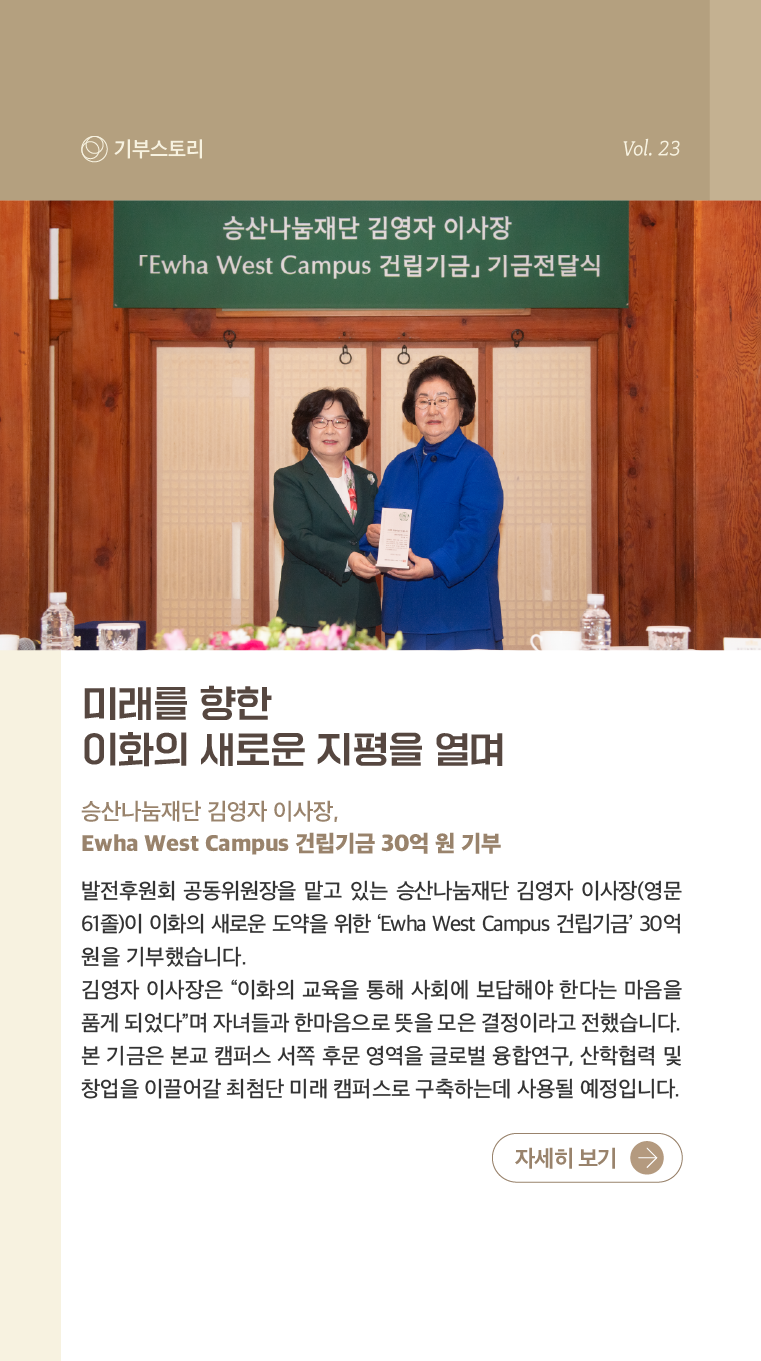 기부스토리

Vol. 23

승산나눔재단 김영자 이사장
「Ewha West Campus 건립기금」 기금전달식

미래를 향한
이화의 새로운 지평을 열며

승산나눔재단 김영자 이사장,
Ewha West Campus 건립기금 30억 원 기부

발전후원회 공동위원장을 맡고 있는 승산나눔재단 김영자 이사장(영문 61졸)이 이화의 새로운 도약을 위한 'Ewha West Campus 건립기금' 30억 원을 기부했습니다.
김영자 이사장은 "이화의 교육을 통해 사회에 보답해야 한다는 마음을 품게 되었다"며 자녀들과 한마음으로 뜻을 모은 결정이라고 전했습니다. 본 기금은 본교 캠퍼스 서쪽 후문 영역을 글로벌 융합연구, 산학협력 및 창업을 이끌어갈 최첨단 미래 캠퍼스로 구축하는데 사용될 예정입니다.

자세히 보기